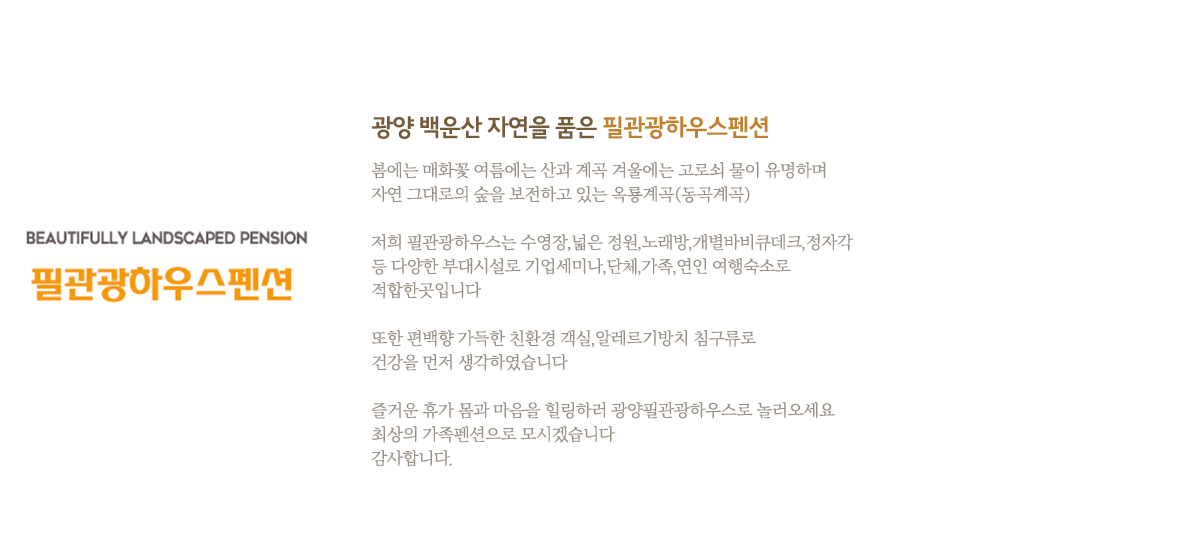 BEAUTIFULLY LANDSCAPED PENSION

필관광하우스펜션

광양 백운산 자연을 품은 필관광하우스펜션

봄에는 매화꽃 여름에는 산과 계곡 겨울에는 고로쇠 물이 유명하며
자연 그대로의 숲을 보전하고 있는 옥룡계곡(동곡계곡)

저희 필관광하우스는 수영장,넓은 정원,노래방,개별바비큐데크,정자각 등 다양한 부대시설로 기업세미나,단체,가족,연인 여행숙소로 적합한곳입니다

또한 편백향 가득한 친환경 객실,알레르기방치 침구류로 건강을 먼저 생각하였습니다

즐거운 휴가 몸과 마음을 힐링하러 광양필관광하우스로 놀러오세요
최상의 가족펜션으로 모시겠습니다
감사합니다.